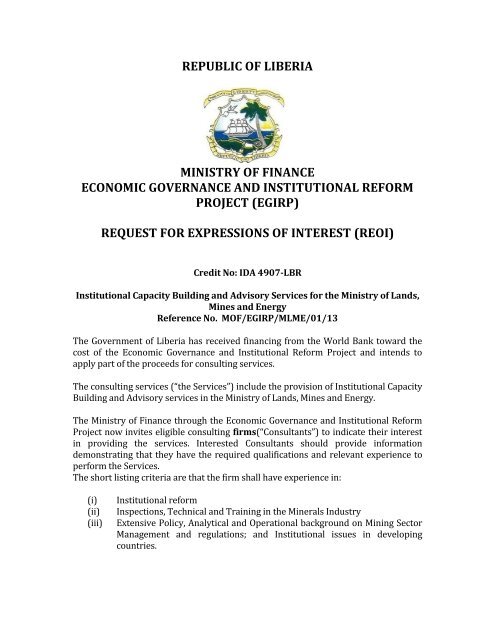 REPUBLIC OF LIBERIA

MINISTRY OF FINANCE
ECONOMIC GOVERNANCE AND INSTITUTIONAL REFORM PROJECT (EGIRP)

REQUEST FOR EXPRESSIONS OF INTEREST (REOI)

Credit No: IDA 4907-LBR

Institutional Capacity Building and Advisory Services for the Ministry of Lands, Mines and Energy
Reference No. MOF/EGIRP/MLME/01/13

The Government of Liberia has received financing from the World Bank toward the cost of the Economic Governance and Institutional Reform Project and intends to apply part of the proceeds for consulting services.

The consulting services ("the Services") include the provision of Institutional Capacity Building and Advisory services in the Ministry of Lands, Mines and Energy.

The Ministry of Finance through the Economic Governance and Institutional Reform Project now invites eligible consulting firms("Consultants") to indicate their interest in providing the services. Interested Consultants should provide information demonstrating that they have the required qualifications and relevant experience to perform the Services.
The short listing criteria are that the firm shall have experience in:

(i) Institutional reform
(ii) Inspections, Technical and Training in the Minerals Industry
(iii) Extensive Policy, Analytical and Operational background on Mining Sector Management and regulations; and Institutional issues in developing countries.